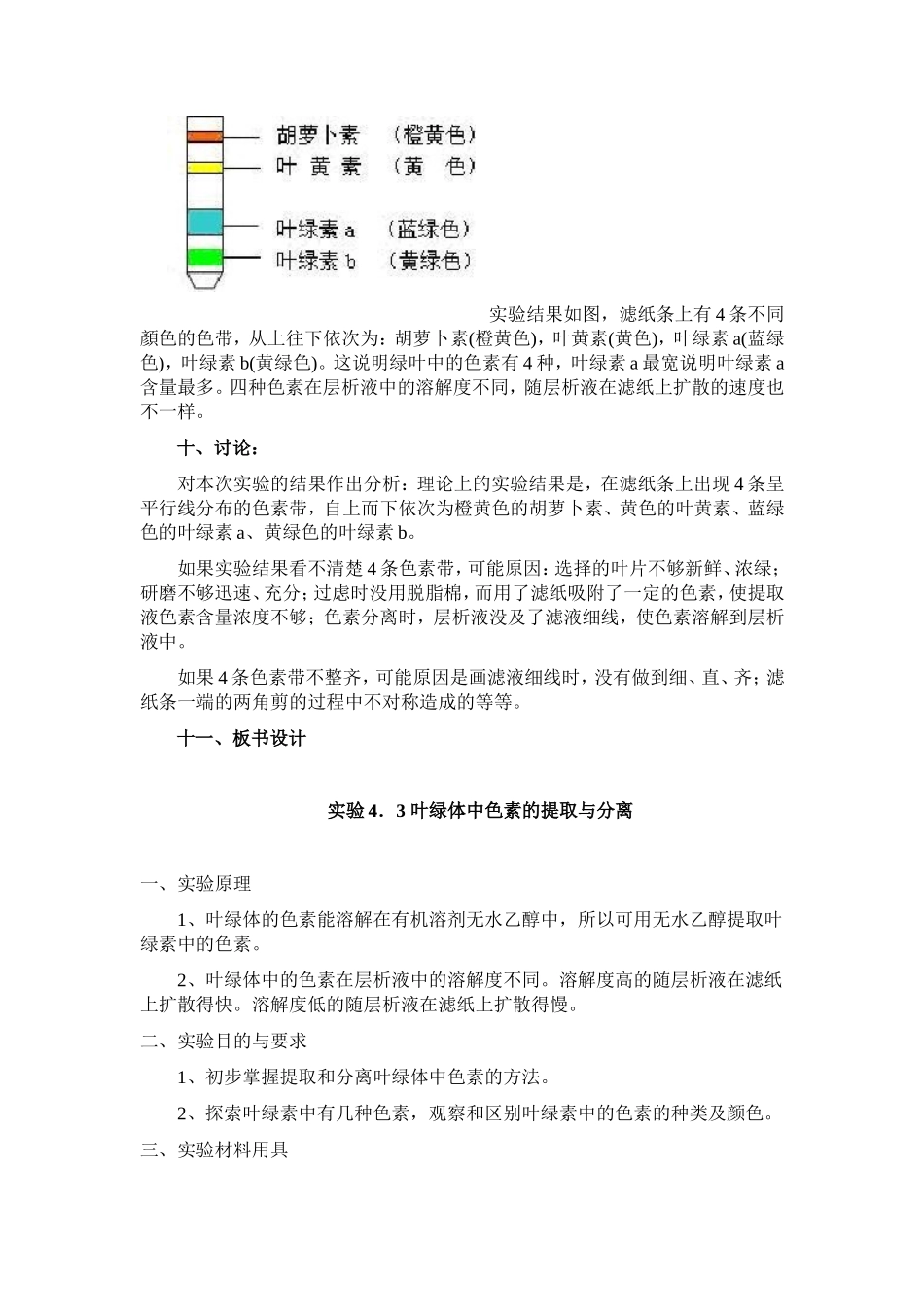 胡萝卜素 （橙黄色）
叶 黄 素 （黄 色）
叶绿素 a （蓝绿色）
叶绿素 b （黄绿色）

实验结果如图，滤纸条上有 4 条不同颜色的色带，从上往下依次为：胡萝卜素(橙黄色)，叶黄素(黄色)，叶绿素 a(蓝绿色)，叶绿素 b(黄绿色)。这说明绿叶中的色素有 4 种，叶绿素 a 最宽说明叶绿素 a 含量最多。四种色素在层析液中的溶解度不同，随层析液在滤纸上扩散的速度也不一样。

十、讨论：

对本次实验的结果作出分析：理论上的实验结果是，在滤纸条上出现 4 条呈平行线分布的色素带，自上而下依次为橙黄色的胡萝卜素、黄色的叶黄素、蓝绿色的叶绿素 a、黄绿色的叶绿素 b。

如果实验结果看不清楚 4 条色素带，可能原因：选择的叶片不够新鲜、浓绿；研磨不够迅速、充分；过虑时没用脱脂棉，而用了滤纸吸附了一定的色素，使提取液色素含量浓度不够；色素分离时，层析液没及了滤液细线，使色素溶解到层析液中。

如果 4 条色素带不整齐，可能原因是画滤液细线时，没有做到细、直、齐；滤纸条一端的两角剪的过程中不对称造成的等等。

十一、板书设计

实验 4．3 叶绿体中色素的提取与分离

一、实验原理

1、叶绿体的色素能溶解在有机溶剂无水乙醇中，所以可用无水乙醇提取叶绿素中的色素。

2、叶绿体中的色素在层析液中的溶解度不同。溶解度高的随层析液在滤纸上扩散得快。溶解度低的随层析液在滤纸上扩散得慢。

二、实验目的与要求

1、初步掌握提取和分离叶绿体中色素的方法。

2、探索叶绿素中有几种色素，观察和区别叶绿素中的色素的种类及颜色。

三、实验材料用具